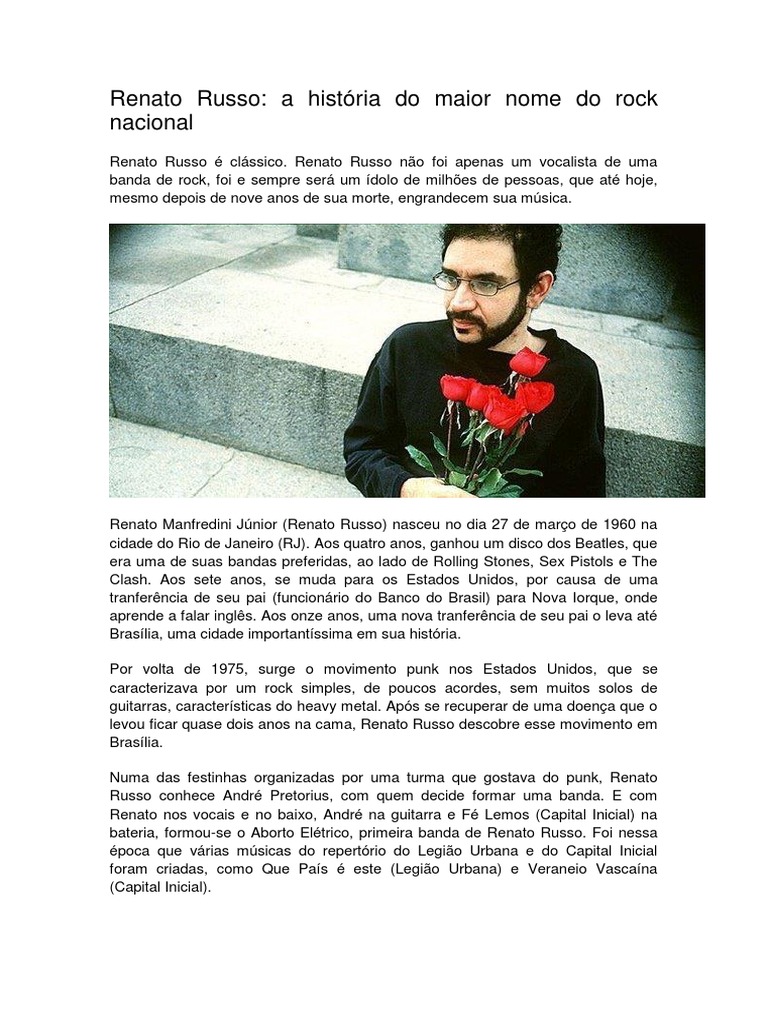 Renato Russo: a história do maior nome do rock nacional

Renato Russo é clássico. Renato Russo não foi apenas um vocalista de uma banda de rock, foi e sempre será um ídolo de milhões de pessoas, que até hoje, mesmo depois de nove anos de sua morte, engrandecem sua música.

Renato Manfredini Júnior (Renato Russo) nasceu no dia 27 de março de 1960 na cidade do Rio de Janeiro (RJ). Aos quatro anos, ganhou um disco dos Beatles, que era uma de suas bandas preferidas, ao lado de Rolling Stones, Sex Pistols e The Clash. Aos sete anos, se muda para os Estados Unidos, por causa de uma tranferência de seu pai (funcionário do Banco do Brasil) para Nova Iorque, onde aprende a falar inglês. Aos onze anos, uma nova tranferência de seu pai o leva até Brasília, uma cidade importantíssima em sua história.

Por volta de 1975, surge o movimento punk nos Estados Unidos, que se caracterizava por um rock simples, de poucos acordes, sem muitos solos de guitarras, características do heavy metal. Após se recuperar de uma doença que o levou ficar quase dois anos na cama, Renato Russo descobre esse movimento em Brasília.

Numa das festinhas organizadas por uma turma que gostava do punk, Renato Russo conhece André Pretorius, com quem decide formar uma banda. E com Renato nos vocais e no baixo, André na guitarra e Fé Lemos (Capital Inicial) na bateria, formou-se o Aborto Elétrico, primeira banda de Renato Russo. Foi nessa época que várias músicas do repertório do Legião Urbana e do Capital Inicial foram criadas, como Que País é este (Legião Urbana) e Veraneio Vascaína (Capital Inicial).